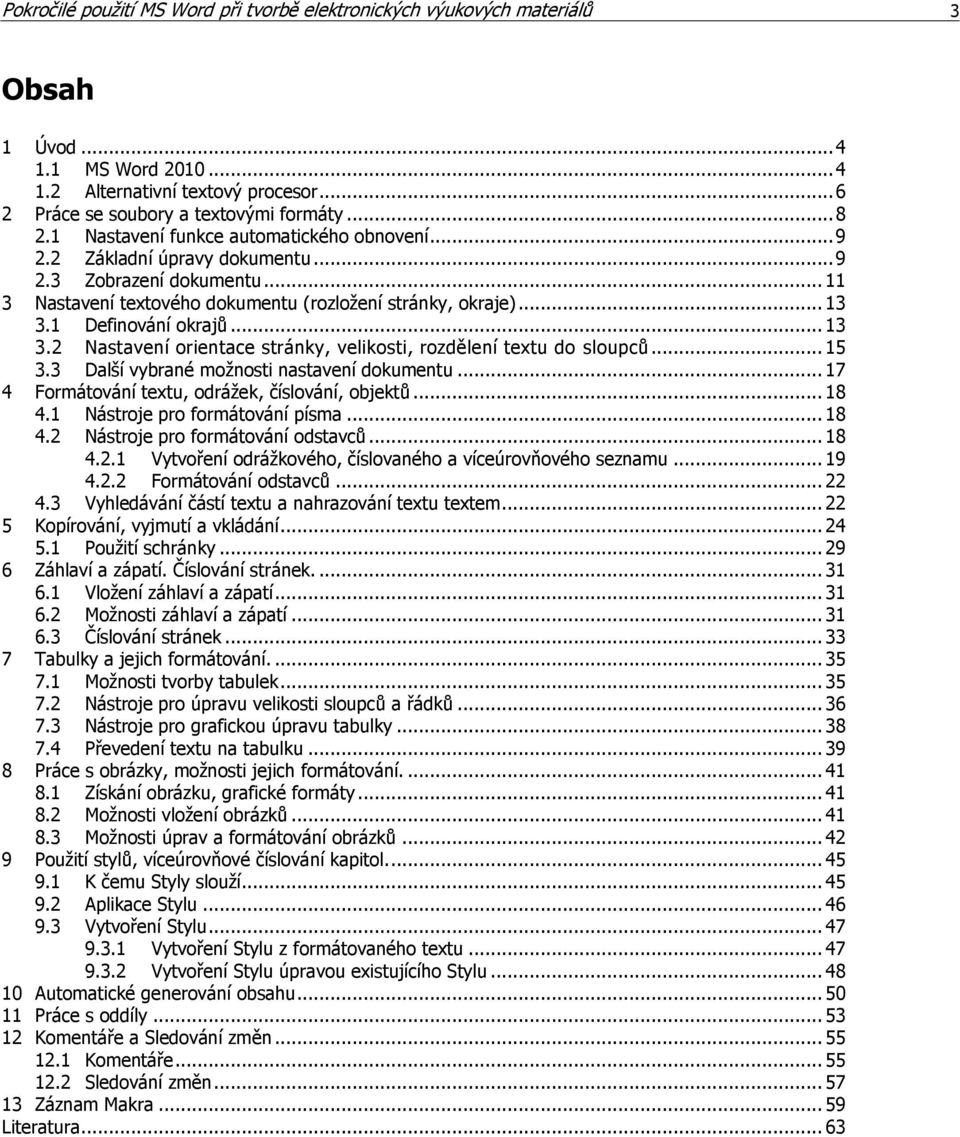 Pokročilé použití MS Word při tvorbě elektronických výukových materiálů 3

Obsah

1 Úvod ... 4
1.1 MS Word 2010 ... 4
1.2 Alternativní textový procesor ... 6
2 Práce se soubory a textovými formáty ... 8
2.1 Nastavení funkce automatického obnovení ... 9
2.2 Základní úpravy dokumentu ... 9
2.3 Zobrazení dokumentu ... 11
3 Nastavení textového dokumentu (rozložení stránky, okraje) ... 13
3.1 Definování okrajů ... 13
3.2 Nastavení orientace stránky, velikosti, rozdělení textu do sloupců ... 15
3.3 Další vybrané možnosti nastavení dokumentu ... 17
4 Formátování textu, odrážek, číslování, objektů ... 18
4.1 Nástroje pro formátování písma ... 18
4.2 Nástroje pro formátování odstavců ... 18
4.2.1 Vytvoření odrážkového, číslovaného a víceúrovňového seznamu ... 19
4.2.2 Formátování odstavců ... 22
4.3 Vyhledávání částí textu a nahrazování textu textem ... 22
5 Kopírování, vyjmutí a vkládání ... 24
5.1 Použití schránky ... 29
6 Záhlaví a zápatí. Číslování stránek. ... 31
6.1 Vložení záhlaví a zápatí ... 31
6.2 Možnosti záhlaví a zápatí ... 31
6.3 Číslování stránek ... 33
7 Tabulky a jejich formátování. ... 35
7.1 Možnosti tvorby tabulek ... 35
7.2 Nástroje pro úpravu velikosti sloupců a řádků ... 36
7.3 Nástroje pro grafickou úpravu tabulky ... 38
7.4 Převedení textu na tabulku ... 39
8 Práce s obrázky, možnosti jejich formátování. ... 41
8.1 Získání obrázku, grafické formáty ... 41
8.2 Možnosti vložení obrázků ... 41
8.3 Možnosti úprav a formátování obrázků ... 42
9 Použití stylů, víceúrovňové číslování kapitol. ... 45
9.1 K čemu Styly slouží ... 45
9.2 Aplikace Stylu ... 46
9.3 Vytvoření Stylu ... 47
9.3.1 Vytvoření Stylu z formátovaného textu ... 47
9.3.2 Vytvoření Stylu úpravou existujícího Stylu ... 48
10 Automatické generování obsahu ... 50
11 Práce s oddíly ... 53
12 Komentáře a Sledování změn ... 55
12.1 Komentáře ... 55
12.2 Sledování změn ... 57
13 Záznam Makra ... 59
Literatura ... 63